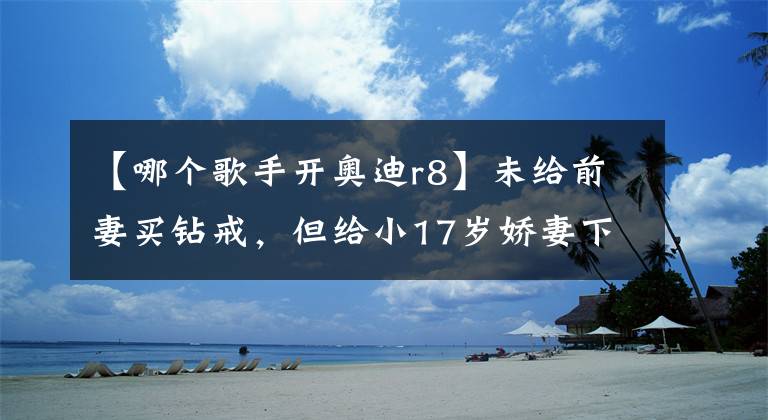 【哪个歌手开奥迪r8】未给前妻买钻戒，但给小17岁娇妻下